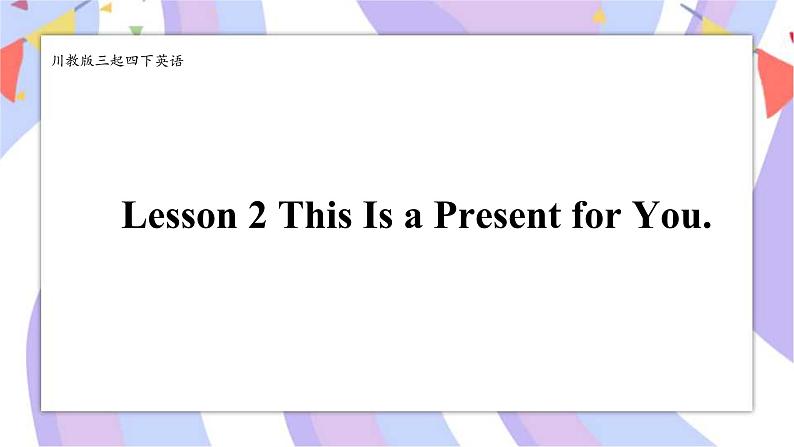 川教版三起四下英语

Lesson 2 This Is a Present for You.